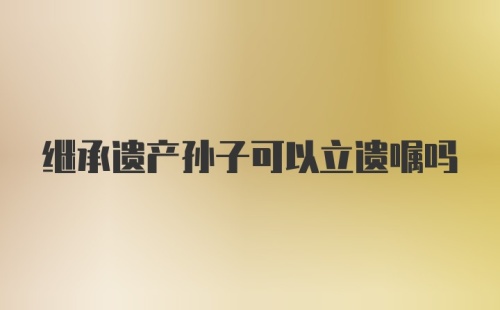 继承遗产孙子可以立遗嘱吗